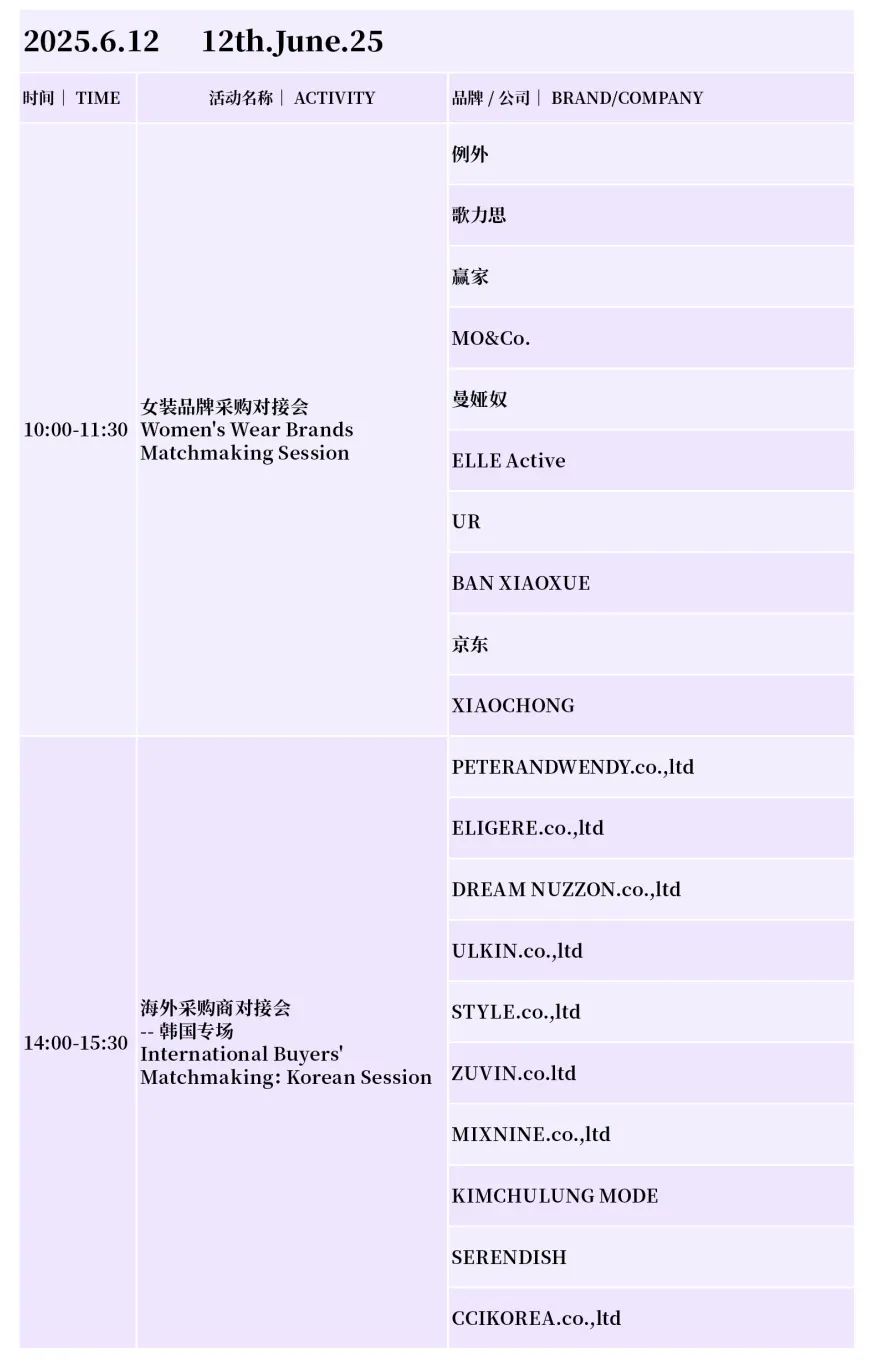 2025.6.12　12th.June.25

| 时间｜ TIME | 活动名称｜ ACTIVITY | 品牌 / 公司｜ BRAND/COMPANY |
|---|---|---|
| 10:00-11:30 | 女装品牌采购对接会 Women's Wear Brands Matchmaking Session | 例外 |
| | | 歌力思 |
| | | 赢家 |
| | | MO&Co. |
| | | 曼娅奴 |
| | | ELLE Active |
| | | UR |
| | | BAN XIAOXUE |
| | | 京东 |
| | | XIAOCHONG |
| 14:00-15:30 | 海外采购商对接会 -- 韩国专场 International Buyers' Matchmaking: Korean Session | PETERANDWENDY.co.,ltd |
| | | ELIGERE.co.,ltd |
| | | DREAM NUZZON.co.,ltd |
| | | ULKIN.co.,ltd |
| | | STYLE.co.,ltd |
| | | ZUVIN.co.ltd |
| | | MIXNINE.co.,ltd |
| | | KIMCHULUNG MODE |
| | | SERENDISH |
| | | CCIKOREA.co.,ltd |